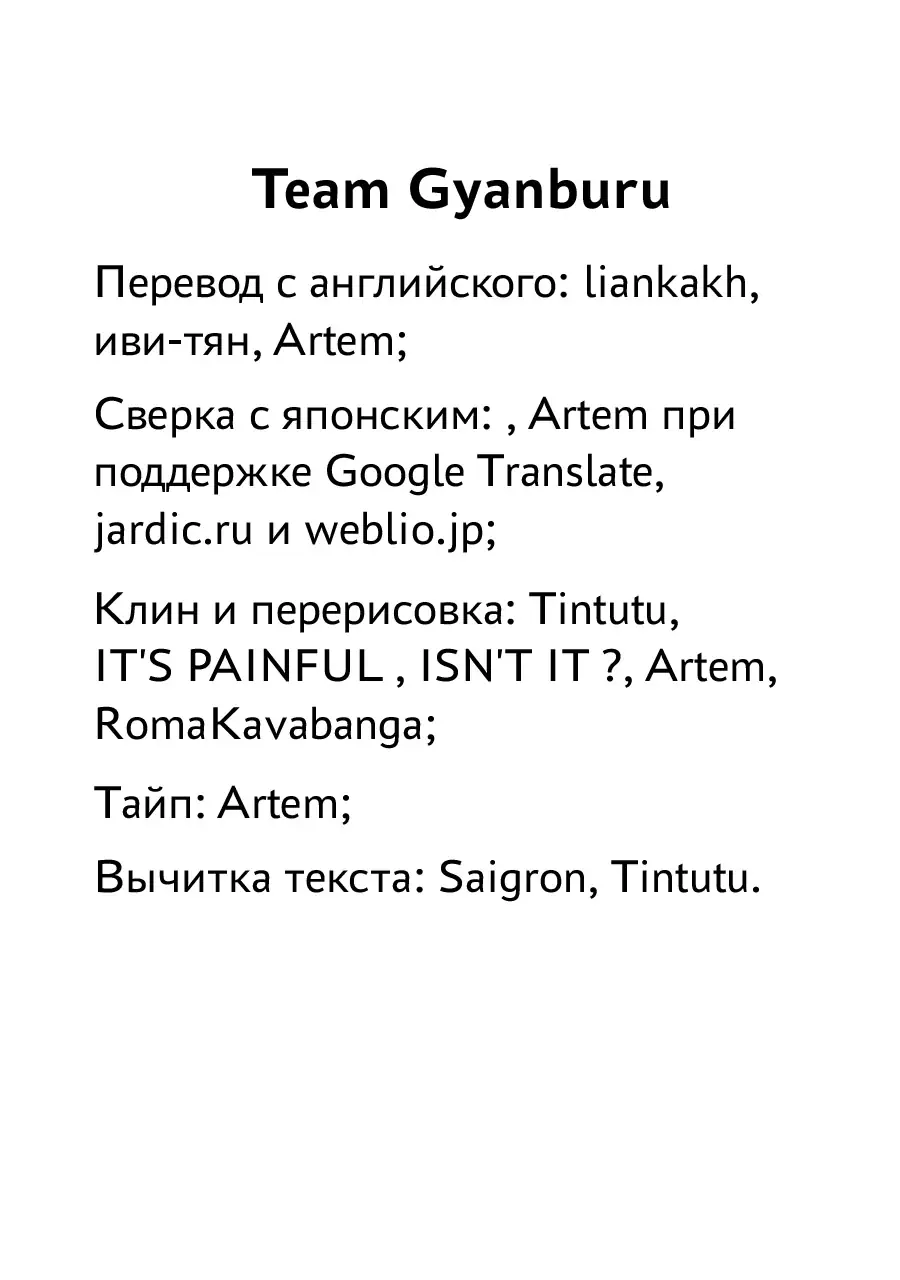 Team Gyanburu

Перевод с английского: liankakh, иви-тян, Artem;

Сверка с японским: , Artem при поддержке Google Translate, jardic.ru и weblio.jp;

Клин и перерисовка: Tintutu, IT'S PAINFUL , ISN'T IT ?, Artem, RomaKavabanga;

Тайп: Artem;

Вычитка текста: Saigron, Tintutu.